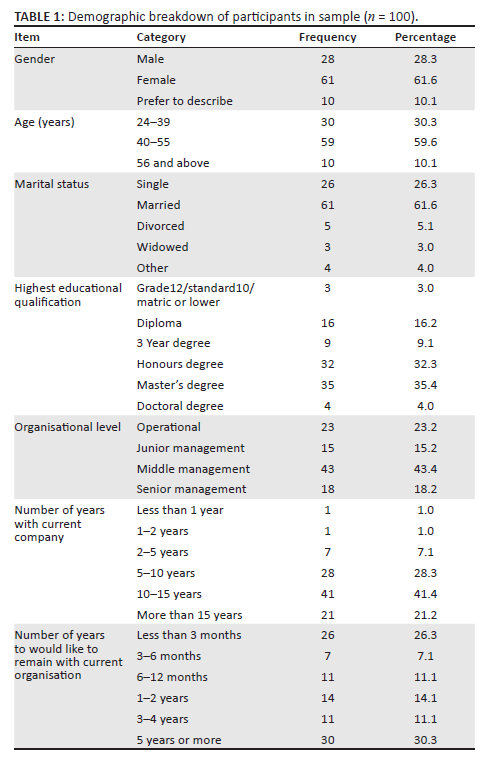 **TABLE 1:** Demographic breakdown of participants in sample ($n$ = 100).

| Item | Category | Frequency | Percentage |
|---|---|---|---|
| Gender | Male | 28 | 28.3 |
| | Female | 61 | 61.6 |
| | Prefer to describe | 10 | 10.1 |
| Age (years) | 24–39 | 30 | 30.3 |
| | 40–55 | 59 | 59.6 |
| | 56 and above | 10 | 10.1 |
| Marital status | Single | 26 | 26.3 |
| | Married | 61 | 61.6 |
| | Divorced | 5 | 5.1 |
| | Widowed | 3 | 3.0 |
| | Other | 4 | 4.0 |
| Highest educational qualification | Grade12/standard10/ matric or lower | 3 | 3.0 |
| | Diploma | 16 | 16.2 |
| | 3 Year degree | 9 | 9.1 |
| | Honours degree | 32 | 32.3 |
| | Master's degree | 35 | 35.4 |
| | Doctoral degree | 4 | 4.0 |
| Organisational level | Operational | 23 | 23.2 |
| | Junior management | 15 | 15.2 |
| | Middle management | 43 | 43.4 |
| | Senior management | 18 | 18.2 |
| Number of years with current company | Less than 1 year | 1 | 1.0 |
| | 1–2 years | 1 | 1.0 |
| | 2–5 years | 7 | 7.1 |
| | 5–10 years | 28 | 28.3 |
| | 10–15 years | 41 | 41.4 |
| | More than 15 years | 21 | 21.2 |
| Number of years to would like to remain with current organisation | Less than 3 months | 26 | 26.3 |
| | 3–6 months | 7 | 7.1 |
| | 6–12 months | 11 | 11.1 |
| | 1–2 years | 14 | 14.1 |
| | 3–4 years | 11 | 11.1 |
| | 5 years or more | 30 | 30.3 |